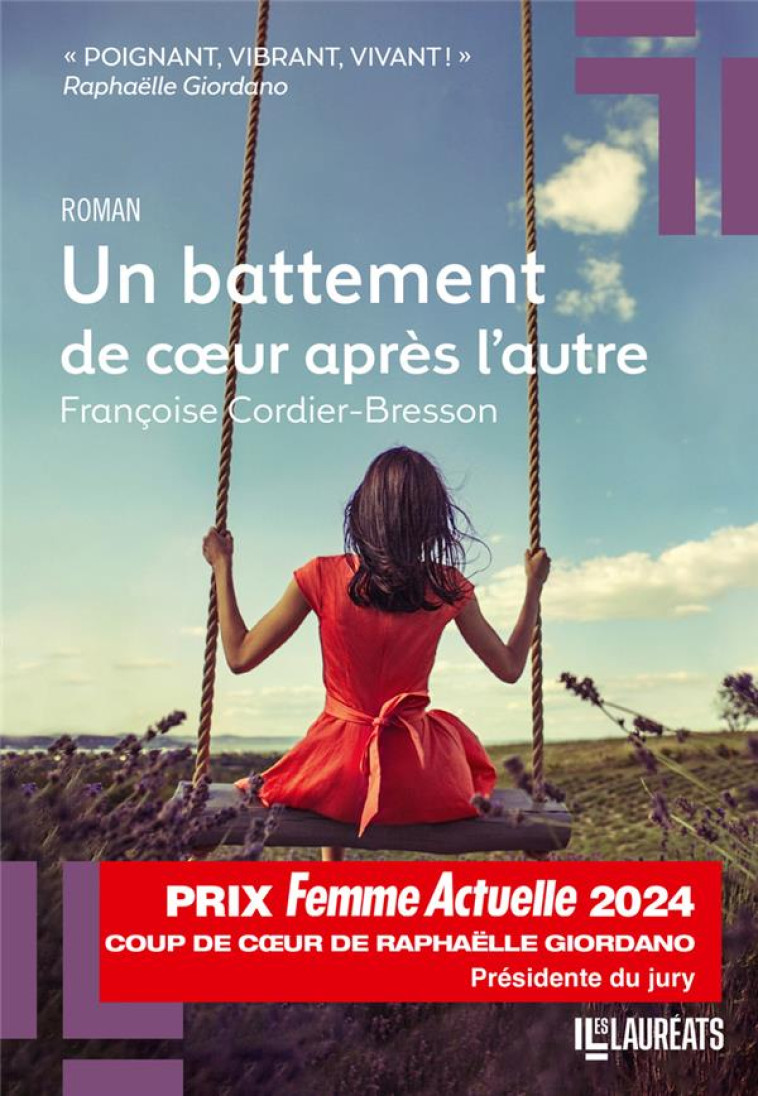 « POIGNANT, VIBRANT, VIVANT ! »
Raphaëlle Giordano

ROMAN

Un battement de cœur après l'autre

Françoise Cordier-Bresson

PRIX Femme Actuelle 2024
COUP DE CŒUR DE RAPHAËLLE GIORDANO
Présidente du jury

LES LAURÉATS